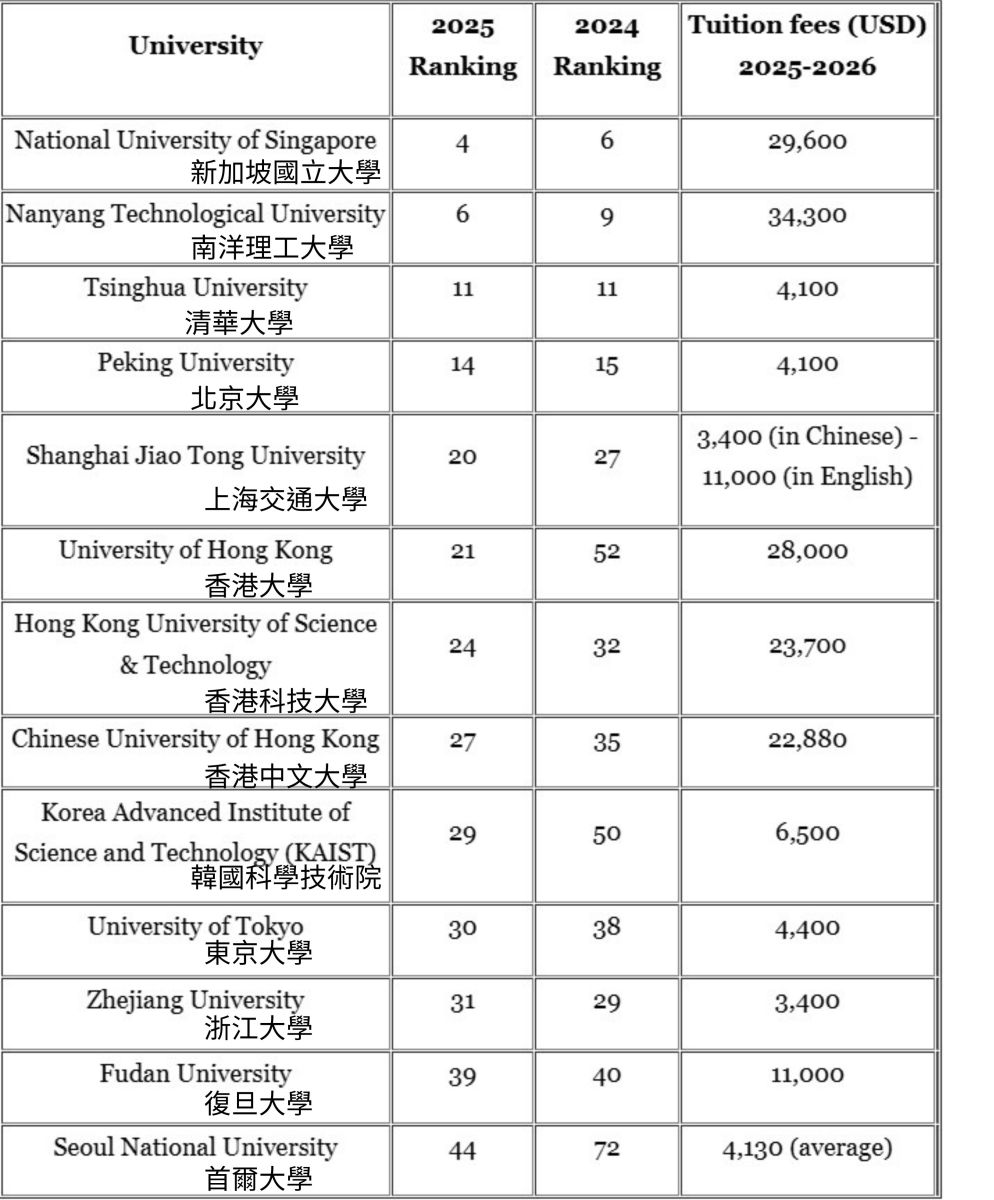 | University | 2025 Ranking | 2024 Ranking | Tuition fees (USD) 2025-2026 |
|---|---|---|---|
| National University of Singapore 新加坡國立大學 | 4 | 6 | 29,600 |
| Nanyang Technological University 南洋理工大學 | 6 | 9 | 34,300 |
| Tsinghua University 清華大學 | 11 | 11 | 4,100 |
| Peking University 北京大學 | 14 | 15 | 4,100 |
| Shanghai Jiao Tong University 上海交通大學 | 20 | 27 | 3,400 (in Chinese) - 11,000 (in English) |
| University of Hong Kong 香港大學 | 21 | 52 | 28,000 |
| Hong Kong University of Science & Technology 香港科技大學 | 24 | 32 | 23,700 |
| Chinese University of Hong Kong 香港中文大學 | 27 | 35 | 22,880 |
| Korea Advanced Institute of Science and Technology (KAIST) 韓國科學技術院 | 29 | 50 | 6,500 |
| University of Tokyo 東京大學 | 30 | 38 | 4,400 |
| Zhejiang University 浙江大學 | 31 | 29 | 3,400 |
| Fudan University 復旦大學 | 39 | 40 | 11,000 |
| Seoul National University 首爾大學 | 44 | 72 | 4,130 (average) |